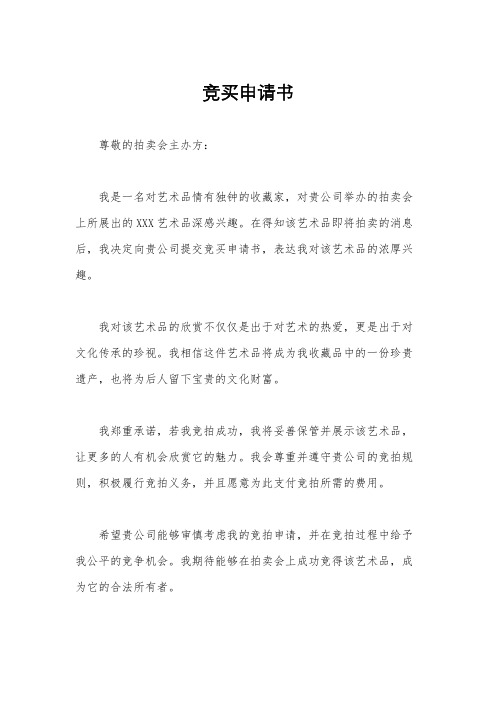 竞买申请书

尊敬的拍卖会主办方：

我是一名对艺术品情有独钟的收藏家，对贵公司举办的拍卖会上所展出的XXX艺术品深感兴趣。在得知该艺术品即将拍卖的消息后，我决定向贵公司提交竞买申请书，表达我对该艺术品的浓厚兴趣。

我对该艺术品的欣赏不仅仅是出于对艺术的热爱，更是出于对文化传承的珍视。我相信这件艺术品将成为我收藏品中的一份珍贵遗产，也将为后人留下宝贵的文化财富。

我郑重承诺，若我竞拍成功，我将妥善保管并展示该艺术品，让更多的人有机会欣赏它的魅力。我会尊重并遵守贵公司的竞拍规则，积极履行竞拍义务，并且愿意为此支付竞拍所需的费用。

希望贵公司能够审慎考虑我的竞拍申请，并在竞拍过程中给予我公平的竞争机会。我期待能够在拍卖会上成功竞得该艺术品，成为它的合法所有者。